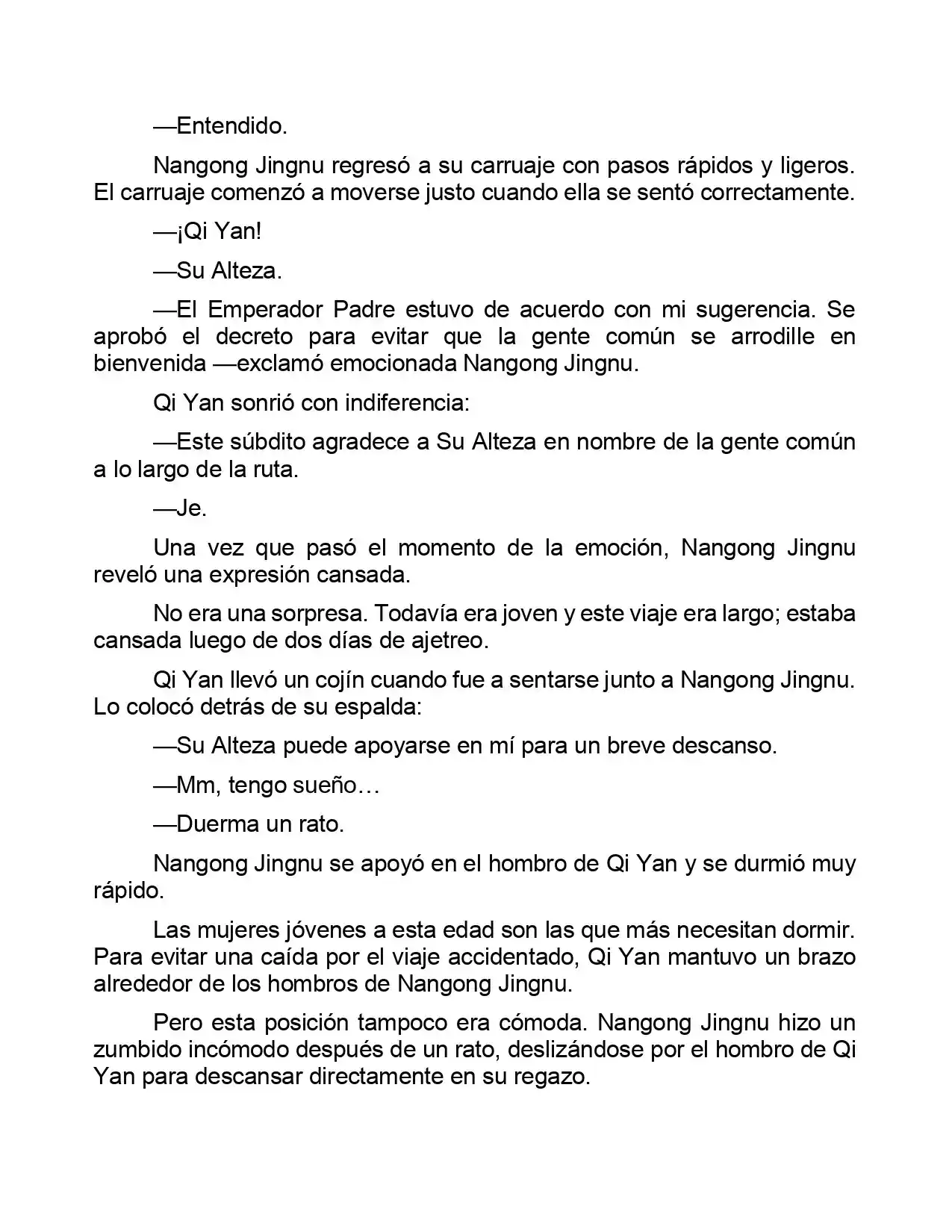 —Entendido.

Nangong Jingnu regresó a su carruaje con pasos rápidos y ligeros. El carruaje comenzó a moverse justo cuando ella se sentó correctamente.

—¡Qi Yan!

—Su Alteza.

—El Emperador Padre estuvo de acuerdo con mi sugerencia. Se aprobó el decreto para evitar que la gente común se arrodille en bienvenida —exclamó emocionada Nangong Jingnu.

Qi Yan sonrió con indiferencia:

—Este súbdito agradece a Su Alteza en nombre de la gente común a lo largo de la ruta.

—Je.

Una vez que pasó el momento de la emoción, Nangong Jingnu reveló una expresión cansada.

No era una sorpresa. Todavía era joven y este viaje era largo; estaba cansada luego de dos días de ajetreo.

Qi Yan llevó un cojín cuando fue a sentarse junto a Nangong Jingnu. Lo colocó detrás de su espalda:

—Su Alteza puede apoyarse en mí para un breve descanso.

—Mm, tengo sueño…

—Duerma un rato.

Nangong Jingnu se apoyó en el hombro de Qi Yan y se durmió muy rápido.

Las mujeres jóvenes a esta edad son las que más necesitan dormir. Para evitar una caída por el viaje accidentado, Qi Yan mantuvo un brazo alrededor de los hombros de Nangong Jingnu.

Pero esta posición tampoco era cómoda. Nangong Jingnu hizo un zumbido incómodo después de un rato, deslizándose por el hombro de Qi Yan para descansar directamente en su regazo.